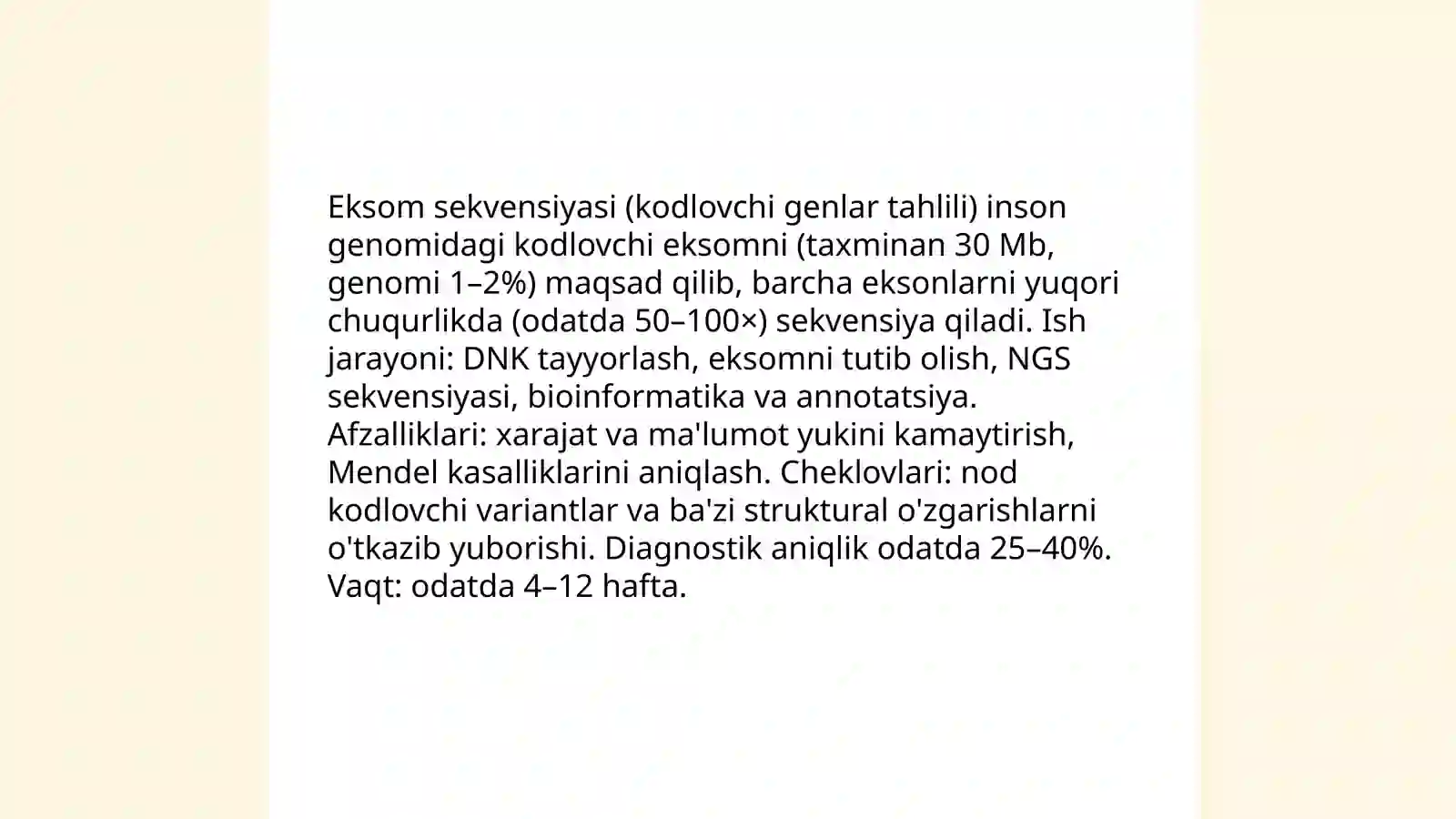 Eksom sekvensiyasi (kodlovchi genlar tahlili) inson genomidagi kodlovchi eksomni (taxminan 30 Mb, genomi 1–2%) maqsad qilib, barcha eksonlarni yuqori chuqurlikda (odatda 50–100×) sekvensiya qiladi. Ish jarayoni: DNK tayyorlash, eksomni tutib olish, NGS sekvensiyasi, bioinformatika va annotatsiya. Afzalliklari: xarajat va ma'lumot yukini kamaytirish, Mendel kasalliklarini aniqlash. Cheklovlari: nod kodlovchi variantlar va ba'zi struktural o'zgarishlarni o'tkazib yuborishi. Diagnostik aniqlik odatda 25–40%. Vaqt: odatda 4–12 hafta.